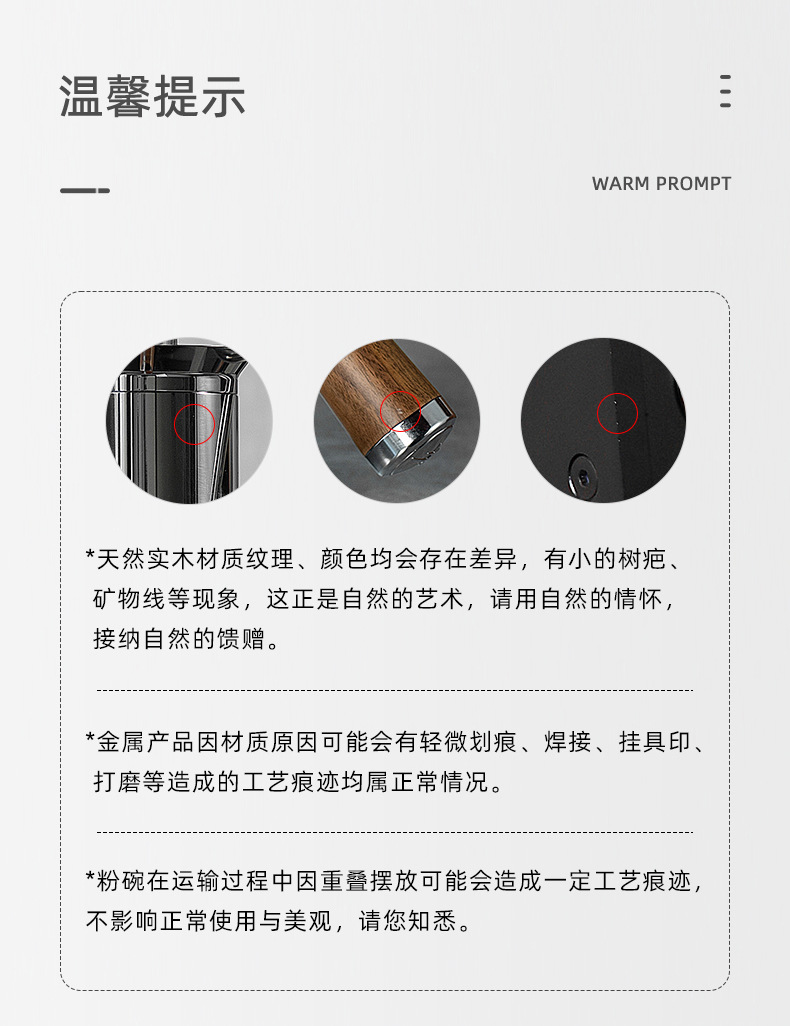 温馨提示

WARM PROMPT

*天然实木材质纹理、颜色均会存在差异，有小的树疤、矿物线等现象，这正是自然的艺术，请用自然的情怀，接纳自然的馈赠。

*金属产品因材质原因可能会有轻微划痕、焊接、挂具印、打磨等造成的工艺痕迹均属正常情况。

*粉碗在运输过程中因重叠摆放可能会造成一定工艺痕迹，不影响正常使用与美观，请您知悉。